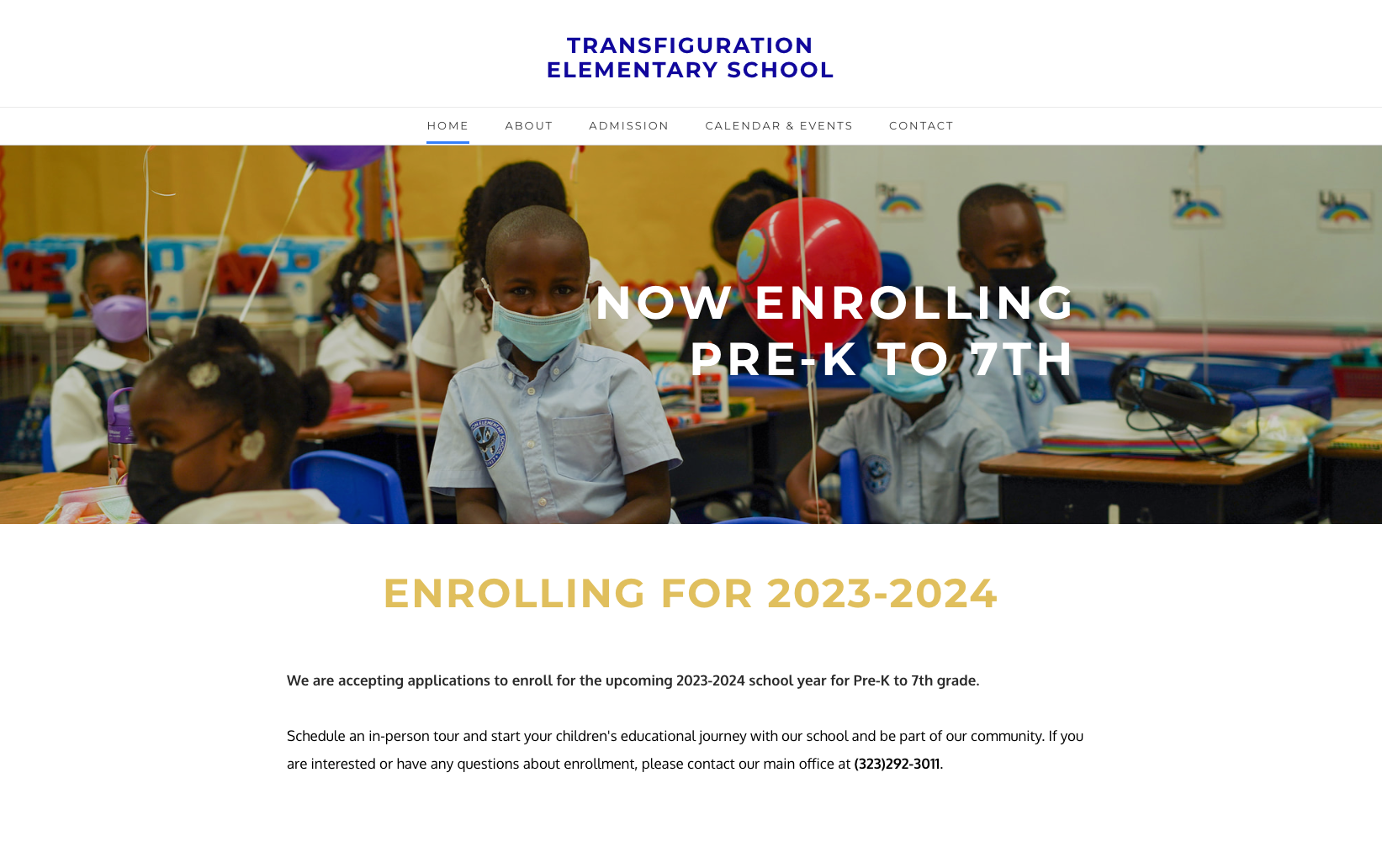 TRANSFIGURATION ELEMENTARY SCHOOL

HOME ABOUT ADMISSION CALENDAR & EVENTS CONTACT

NOW ENROLLING PRE-K TO 7TH

ENROLLING FOR 2023-2024

We are accepting applications to enroll for the upcoming 2023-2024 school year for Pre-K to 7th grade.

Schedule an in-person tour and start your children's educational journey with our school and be part of our community. If you are interested or have any questions about enrollment, please contact our main office at (323)292-3011.